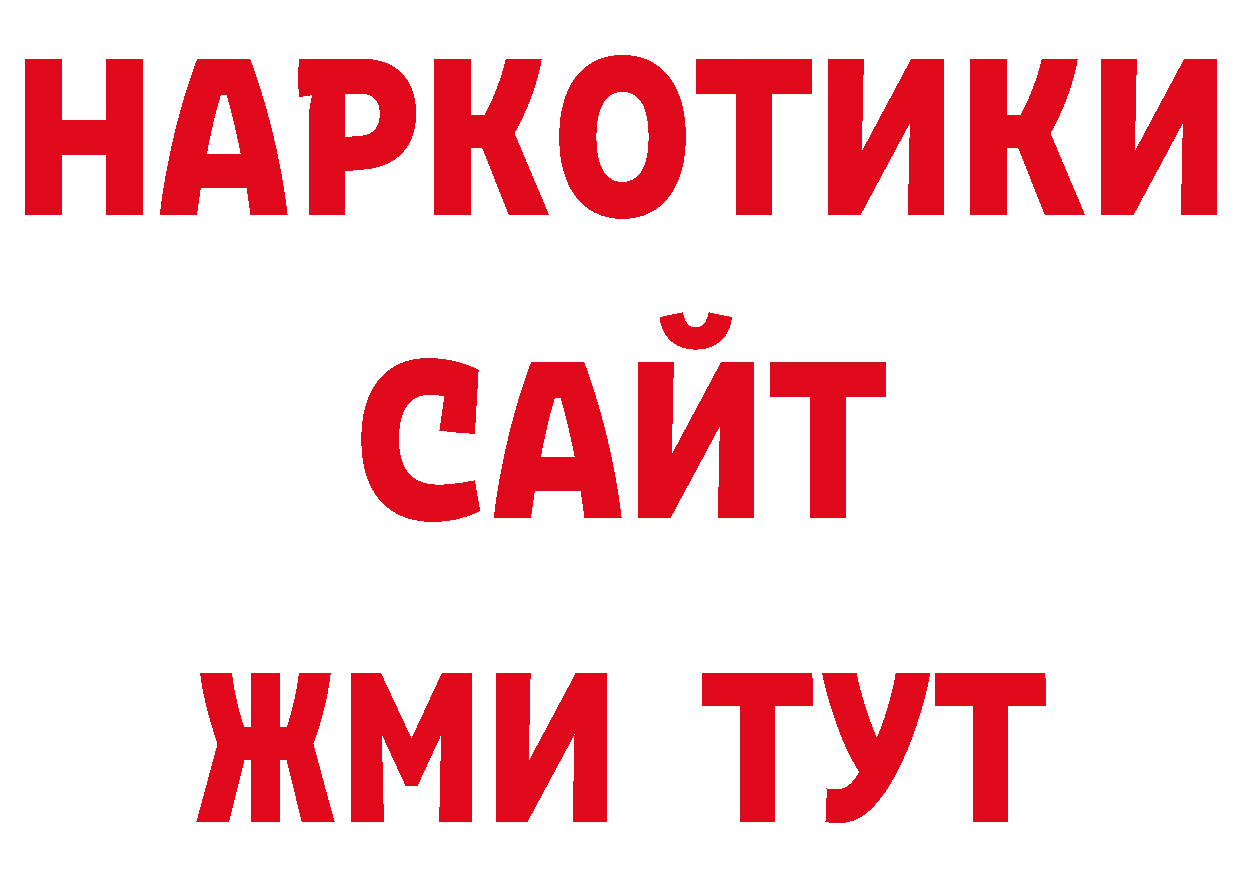 НАРКОТИКИ
САЙТ
ЖМИ ТУТ